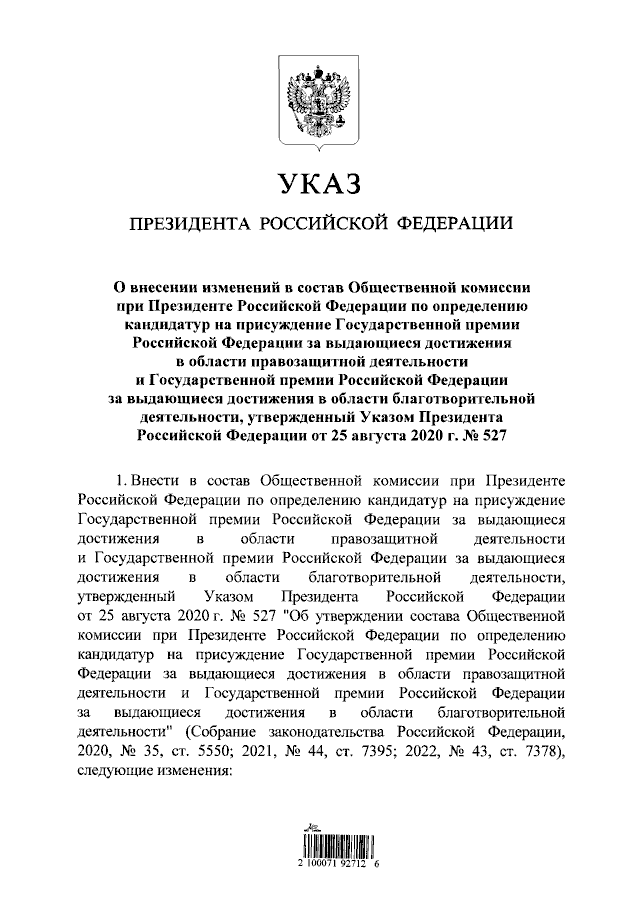 УКАЗ

ПРЕЗИДЕНТА РОССИЙСКОЙ ФЕДЕРАЦИИ

О внесении изменений в состав Общественной комиссии при Президенте Российской Федерации по определению кандидатур на присуждение Государственной премии Российской Федерации за выдающиеся достижения в области правозащитной деятельности и Государственной премии Российской Федерации за выдающиеся достижения в области благотворительной деятельности, утвержденный Указом Президента Российской Федерации от 25 августа 2020 г. № 527

1. Внести в состав Общественной комиссии при Президенте Российской Федерации по определению кандидатур на присуждение Государственной премии Российской Федерации за выдающиеся достижения в области правозащитной деятельности и Государственной премии Российской Федерации за выдающиеся достижения в области благотворительной деятельности, утвержденный Указом Президента Российской Федерации от 25 августа 2020 г. № 527 "Об утверждении состава Общественной комиссии при Президенте Российской Федерации по определению кандидатур на присуждение Государственной премии Российской Федерации за выдающиеся достижения в области правозащитной деятельности и Государственной премии Российской Федерации за выдающиеся достижения в области благотворительной деятельности" (Собрание законодательства Российской Федерации, 2020, № 35, ст. 5550; 2021, № 44, ст. 7395; 2022, № 43, ст. 7378), следующие изменения:

2 100071 92712 6